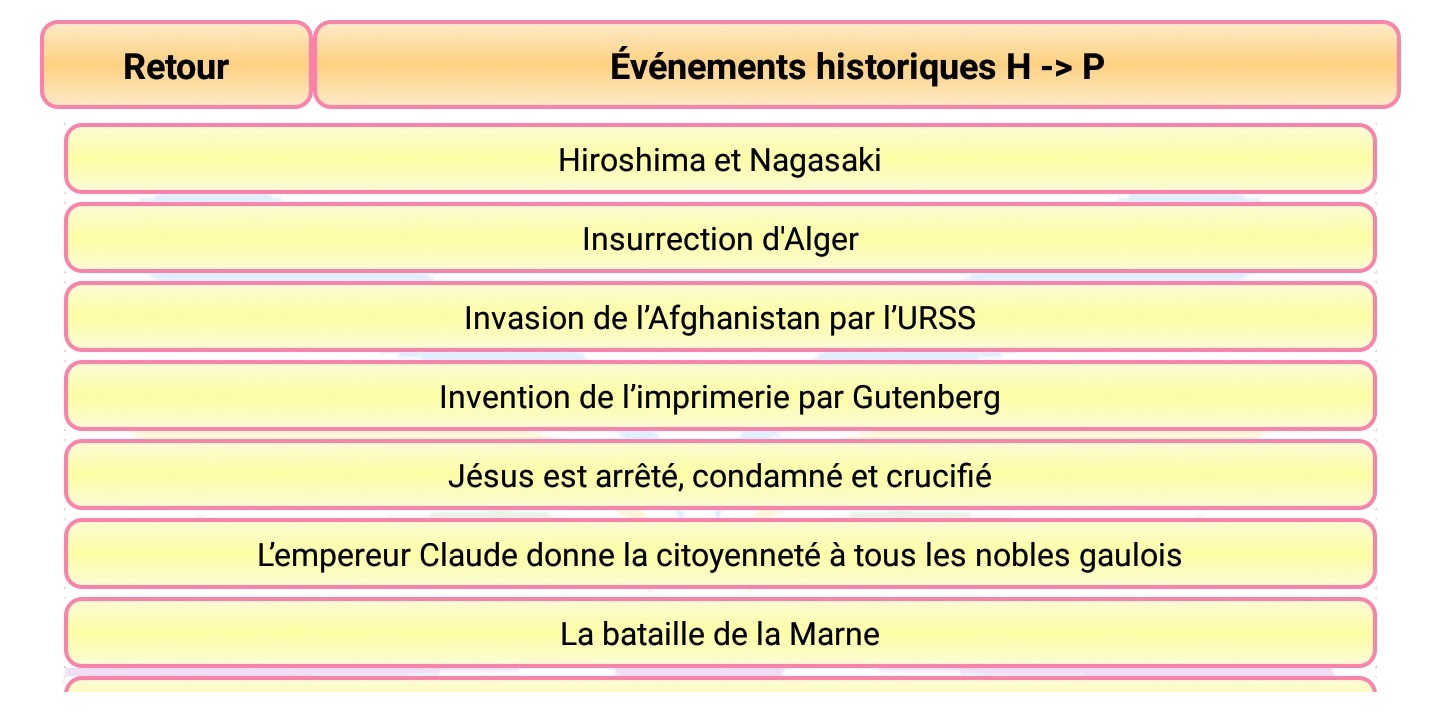 Retour

Événements historiques H -> P

Hiroshima et Nagasaki

Insurrection d'Alger

Invasion de l’Afghanistan par l’URSS

Invention de l’imprimerie par Gutenberg

Jésus est arrêté, condamné et crucifié

L’empereur Claude donne la citoyenneté à tous les nobles gaulois

La bataille de la Marne